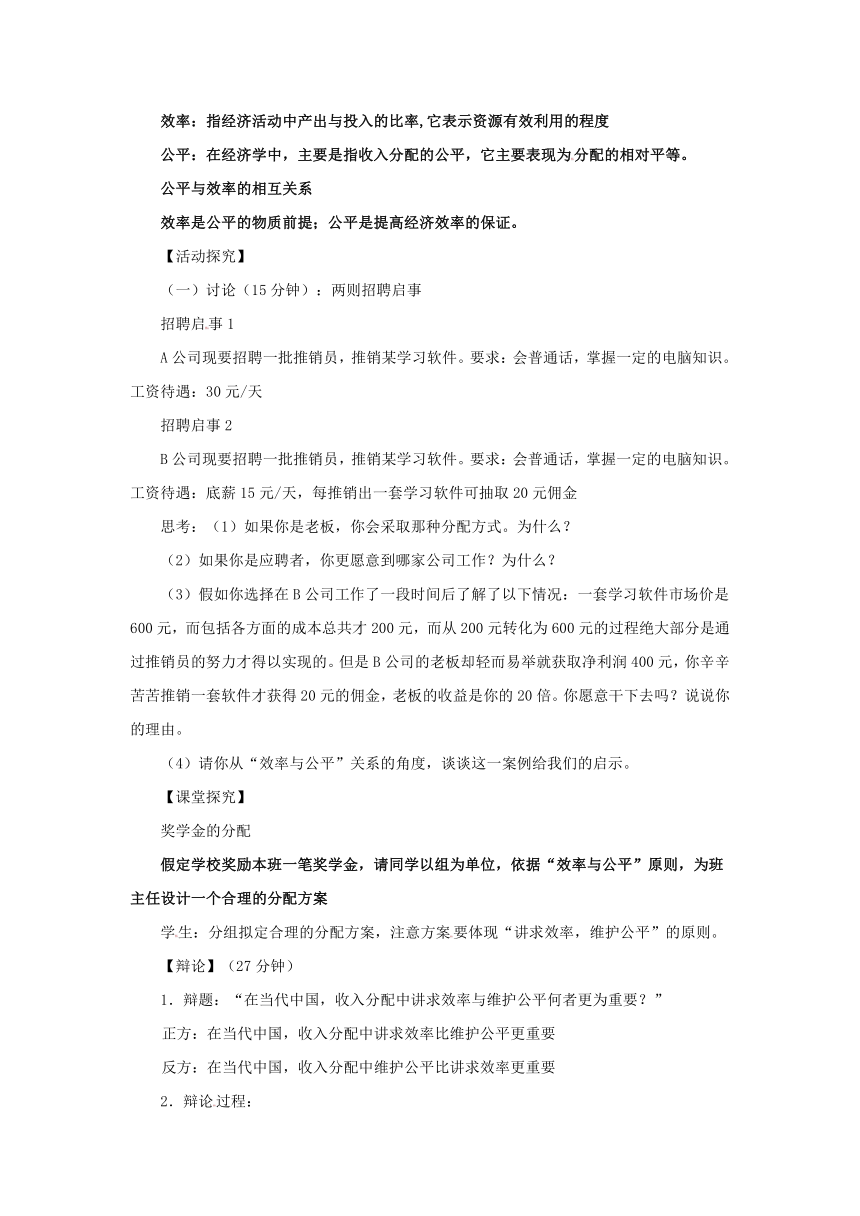 效率：指经济活动中产出与投入的比率,它表示资源有效利用的程度

公平：在经济学中，主要是指收入分配的公平，它主要表现为分配的相对平等。

公平与效率的相互关系

效率是公平的物质前提；公平是提高经济效率的保证。

【活动探究】

（一）讨论（15分钟）：两则招聘启事

招聘启事1

A公司现要招聘一批推销员，推销某学习软件。要求：会普通话，掌握一定的电脑知识。工资待遇：30元/天

招聘启事2

B公司现要招聘一批推销员，推销某学习软件。要求：会普通话，掌握一定的电脑知识。工资待遇：底薪15元/天，每推销出一套学习软件可抽取20元佣金

思考：（1）如果你是老板，你会采取那种分配方式。为什么？

（2）如果你是应聘者，你更愿意到哪家公司工作？为什么？

（3）假如你选择在B公司工作了一段时间后了解了以下情况：一套学习软件市场价是600元，而包括各方面的成本总共才200元，而从200元转化为600元的过程绝大部分是通过推销员的努力才得以实现的。但是B公司的老板却轻而易举就获取净利润400元，你辛辛苦苦推销一套软件才获得20元的佣金，老板的收益是你的20倍。你愿意干下去吗？说说你的理由。

（4）请你从“效率与公平”关系的角度，谈谈这一案例给我们的启示。

【课堂探究】

奖学金的分配

假定学校奖励本班一笔奖学金，请同学以组为单位，依据“效率与公平”原则，为班主任设计一个合理的分配方案

学生：分组拟定合理的分配方案，注意方案要体现“讲求效率，维护公平”的原则。

【辩论】（27分钟）

1．辩题：“在当代中国，收入分配中讲求效率与维护公平何者更为重要？”

正方：在当代中国，收入分配中讲求效率比维护公平更重要

反方：在当代中国，收入分配中维护公平比讲求效率更重要

2．辩论过程：